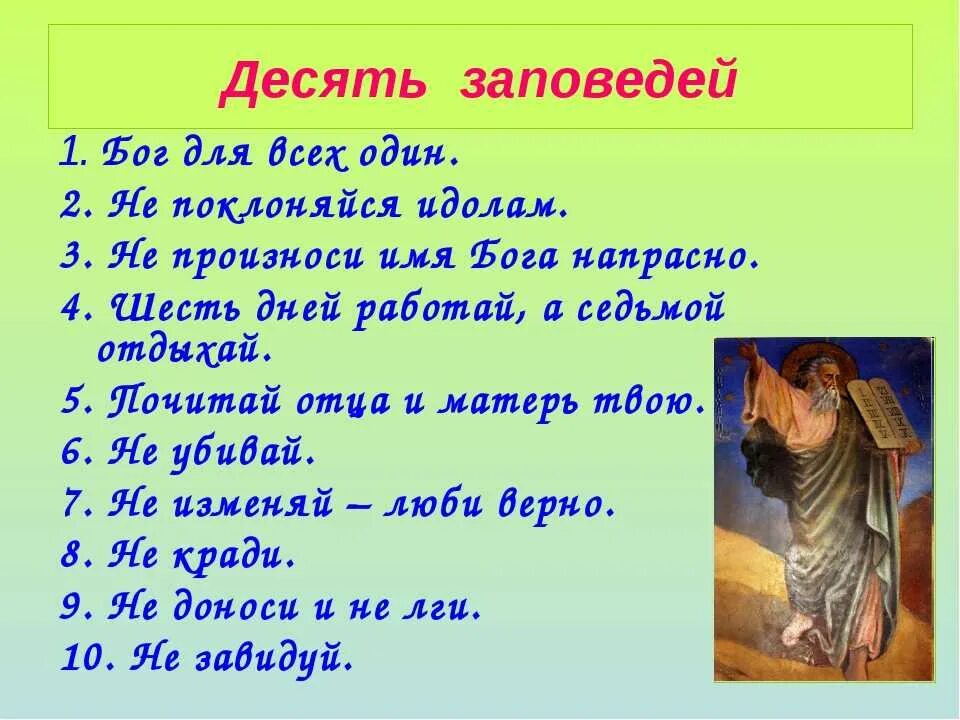 Десять заповедей

1. Бог для всех один.
2. Не поклоняйся идолам.
3. Не произноси имя Бога напрасно.
4. Шесть дней работай, а седьмой отдыхай.
5. Почитай отца и матерь твою.
6. Не убивай.
7. Не изменяй – люби верно.
8. Не кради.
9. Не доноси и не лги.
10. Не завидуй.